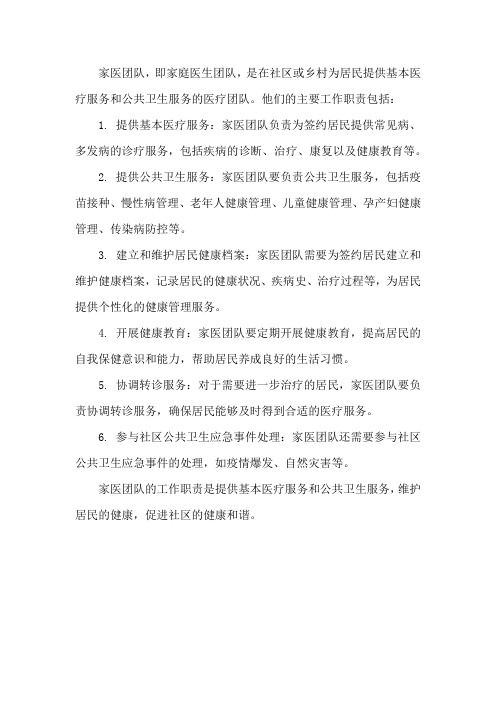 家医团队，即家庭医生团队，是在社区或乡村为居民提供基本医疗服务和公共卫生服务的医疗团队。他们的主要工作职责包括：

1. 提供基本医疗服务：家医团队负责为签约居民提供常见病、多发病的诊疗服务，包括疾病的诊断、治疗、康复以及健康教育等。

2. 提供公共卫生服务：家医团队要负责公共卫生服务，包括疫苗接种、慢性病管理、老年人健康管理、儿童健康管理、孕产妇健康管理、传染病防控等。

3. 建立和维护居民健康档案：家医团队需要为签约居民建立和维护健康档案，记录居民的健康状况、疾病史、治疗过程等，为居民提供个性化的健康管理服务。

4. 开展健康教育：家医团队要定期开展健康教育，提高居民的自我保健意识和能力，帮助居民养成良好的生活习惯。

5. 协调转诊服务：对于需要进一步治疗的居民，家医团队要负责协调转诊服务，确保居民能够及时得到合适的医疗服务。

6. 参与社区公共卫生应急事件处理：家医团队还需要参与社区公共卫生应急事件的处理，如疫情爆发、自然灾害等。

家医团队的工作职责是提供基本医疗服务和公共卫生服务，维护居民的健康，促进社区的健康和谐。